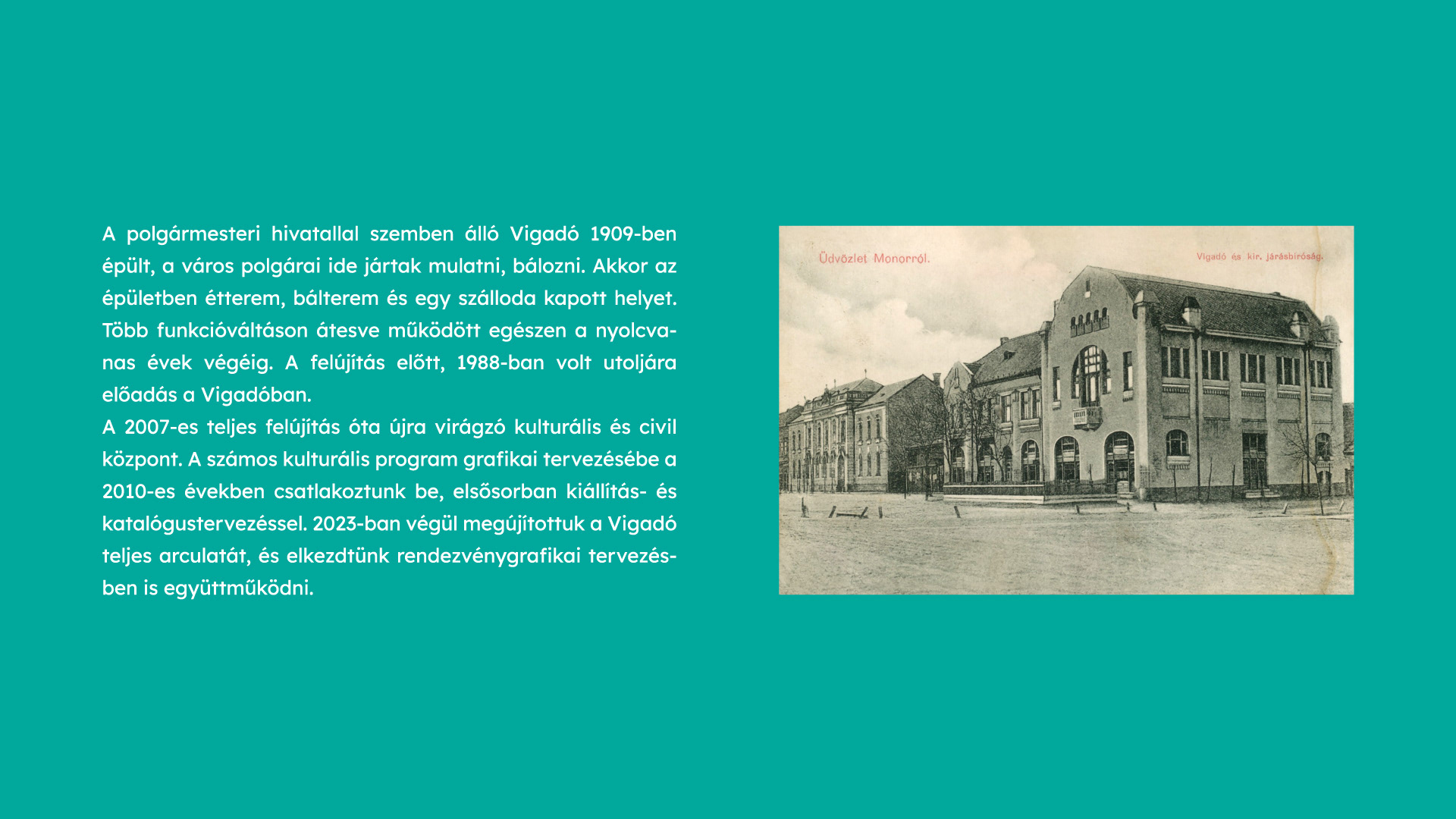 A polgármesteri hivatallal szemben álló Vigadó 1909-ben épült, a város polgárai ide jártak mulatni, bálozni. Akkor az épületben étterem, bálterem és egy szálloda kapott helyet. Több funkcióváltáson átesve működött egészen a nyolcvanas évek végéig. A felújítás előtt, 1988-ban volt utoljára előadás a Vigadóban.

A 2007-es teljes felújítás óta újra virágzó kulturális és civil központ. A számos kulturális program grafikai tervezésébe a 2010-es években csatlakoztunk be, elsősorban kiállítás- és katalógustervezéssel. 2023-ban végül megújítottuk a Vigadó teljes arculatát, és elkezdtünk rendezvénygrafikai tervezésben is együttműködni.

Üdvözlet Monorról.

Vigadó és kir. járásbiróság.